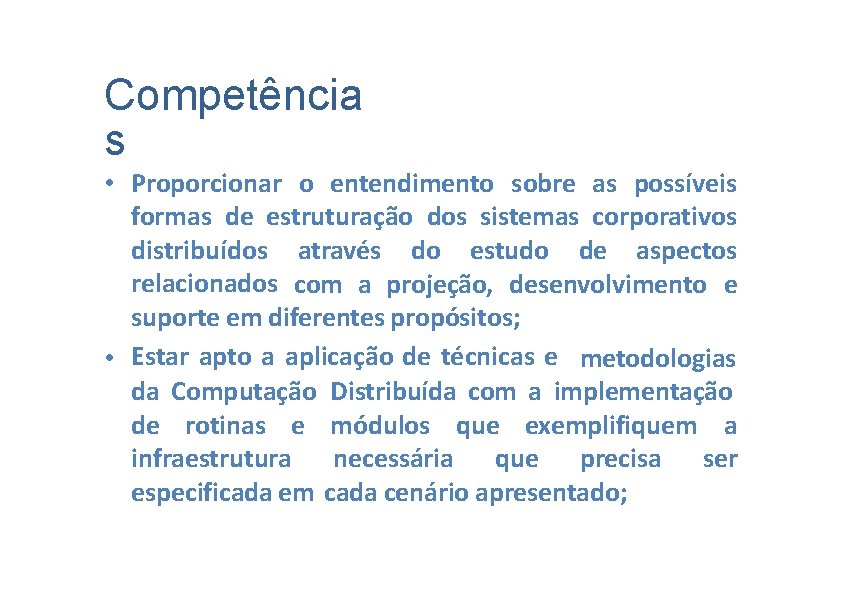 Competência
s

• Proporcionar o entendimento sobre as possíveis formas de estruturação dos sistemas corporativos distribuídos através do estudo de aspectos relacionados com a projeção, desenvolvimento e suporte em diferentes propósitos;

• Estar apto a aplicação de técnicas e metodologias da Computação Distribuída com a implementação de rotinas e módulos que exemplifiquem a infraestrutura necessária que precisa ser especificada em cada cenário apresentado;